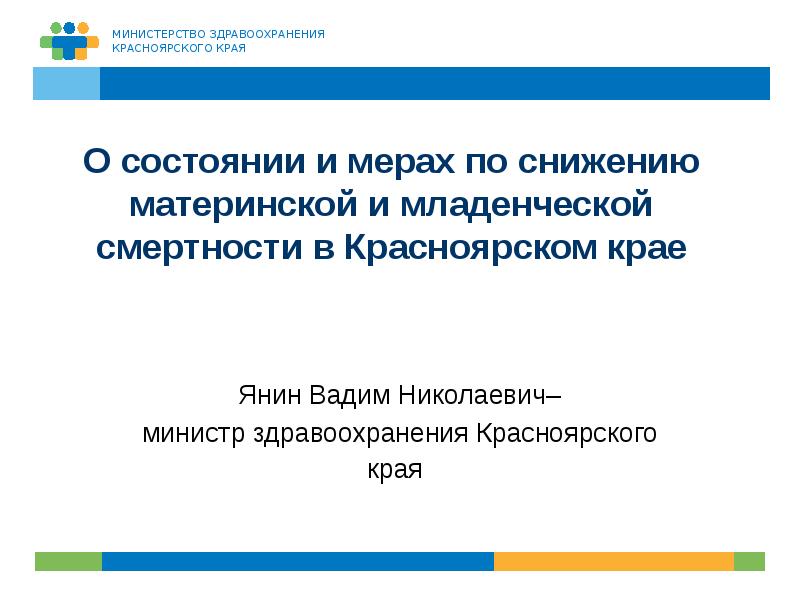 МИНИСТЕРСТВО ЗДРАВООХРАНЕНИЯ
КРАСНОЯРСКОГО КРАЯ

О состоянии и мерах по снижению материнской и младенческой смертности в Красноярском крае

Янин Вадим Николаевич–
министр здравоохранения Красноярского края